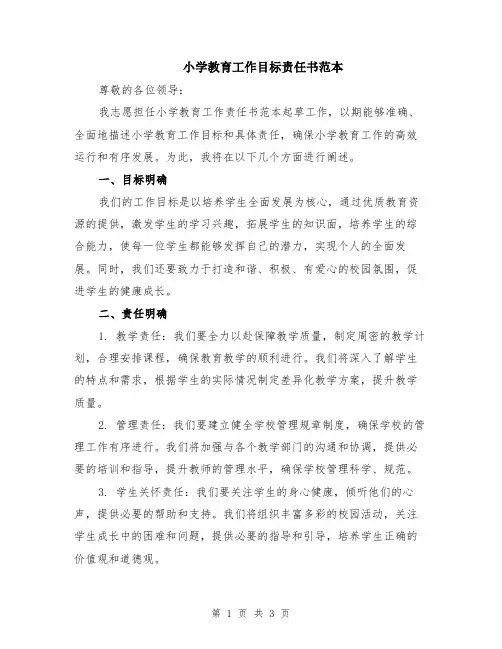 小学教育工作目标责任书范本

尊敬的各位领导：

我志愿担任小学教育工作责任书范本起草工作，以期能够准确、全面地描述小学教育工作目标和具体责任，确保小学教育工作的高效运行和有序发展。为此，我将在以下几个方面进行阐述。

一、目标明确

我们的工作目标是以培养学生全面发展为核心，通过优质教育资源的提供，激发学生的学习兴趣，拓展学生的知识面，培养学生的综合能力，使每一位学生都能够发挥自己的潜力，实现个人的全面发展。同时，我们还要致力于打造和谐、积极、有爱心的校园氛围，促进学生的健康成长。

二、责任明确

1. 教学责任：我们要全力以赴保障教学质量，制定周密的教学计划，合理安排课程，确保教育教学的顺利进行。我们将深入了解学生的特点和需求，根据学生的实际情况制定差异化教学方案，提升教学质量。

2. 管理责任：我们要建立健全学校管理规章制度，确保学校的管理工作有序进行。我们将加强与各个教学部门的沟通和协调，提供必要的培训和指导，提升教师的管理水平，确保学校管理科学、规范。

3. 学生关怀责任：我们要关注学生的身心健康，倾听他们的心声，提供必要的帮助和支持。我们将组织丰富多彩的校园活动，关注学生成长中的困难和问题，提供必要的指导和引导，培养学生正确的价值观和道德观。

第 1 页 共 3 页